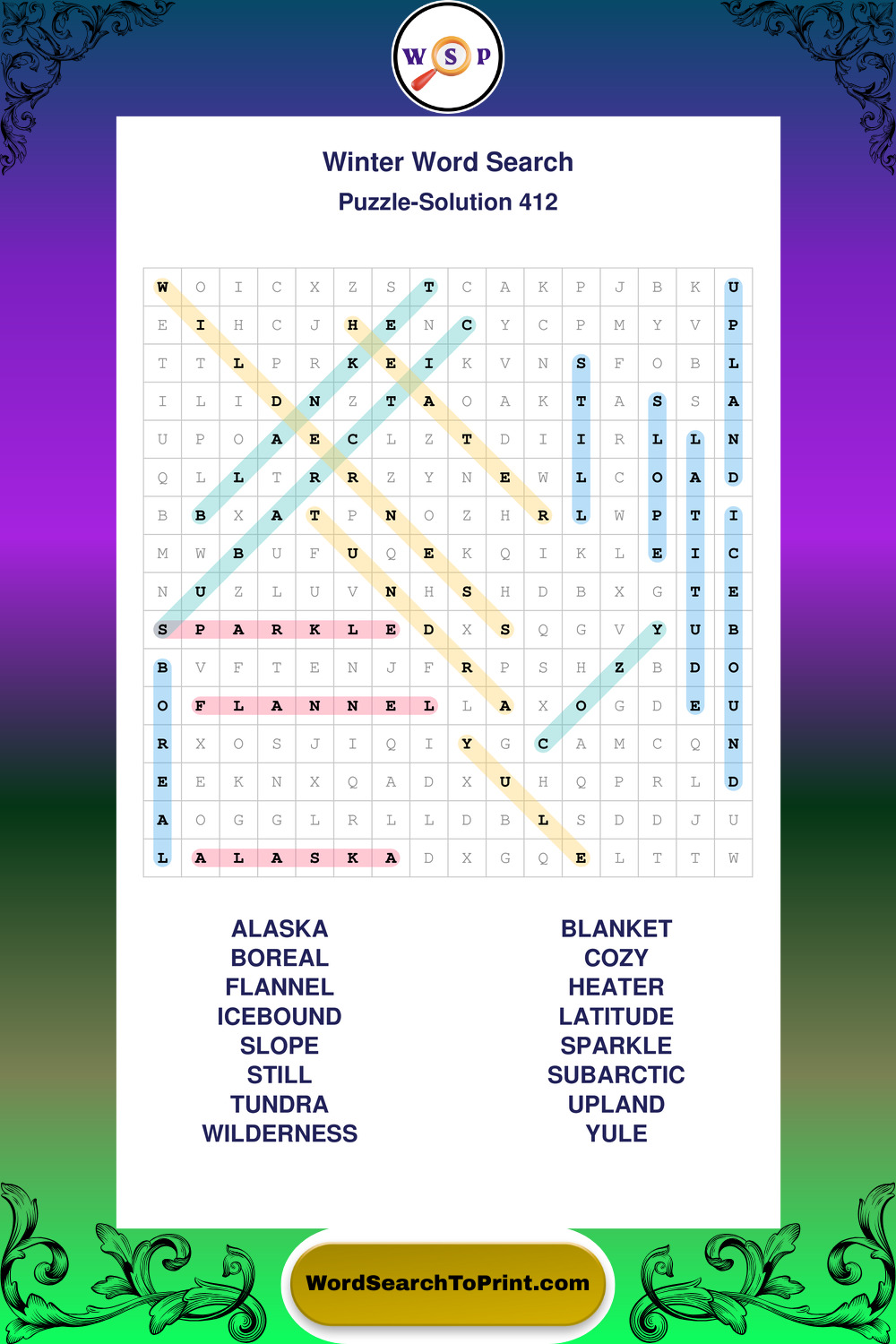 W S P

Winter Word Search

Puzzle-Solution 412

| W | O | I | C | X | Z | S | T | C | A | K | P | J | B | K | U |
|---|---|---|---|---|---|---|---|---|---|---|---|---|---|---|---|
| E | I | H | C | J | H | E | N | C | Y | C | P | M | Y | V | P |
| T | T | L | P | R | K | E | I | K | V | N | S | F | O | B | L |
| I | L | I | D | N | Z | T | A | O | A | K | T | A | S | S | A |
| U | P | O | A | E | C | L | Z | T | D | I | I | R | L | L | N |
| Q | L | L | T | R | R | Z | Y | N | E | W | L | C | O | A | D |
| B | B | X | A | T | P | N | O | Z | H | R | L | W | P | T | I |
| M | W | B | U | F | U | Q | E | K | Q | I | K | L | E | I | C |
| N | U | Z | L | U | V | N | H | S | H | D | B | X | G | T | E |
| S | P | A | R | K | L | E | D | X | S | Q | G | V | Y | U | B |
| B | V | F | T | E | N | J | F | R | P | S | H | Z | B | D | O |
| O | F | L | A | N | N | E | L | L | A | X | O | G | D | E | U |
| R | X | O | S | J | I | Q | I | Y | G | C | A | M | C | Q | N |
| E | E | K | N | X | Q | A | D | X | U | H | Q | P | R | L | D |
| A | O | G | G | L | R | L | L | D | B | L | S | D | D | J | U |
| L | A | L | A | S | K | A | D | X | G | Q | E | L | T | T | W |

ALASKA
BOREAL
FLANNEL
ICEBOUND
SLOPE
STILL
TUNDRA
WILDERNESS

BLANKET
COZY
HEATER
LATITUDE
SPARKLE
SUBARCTIC
UPLAND
YULE

WordSearchToPrint.com